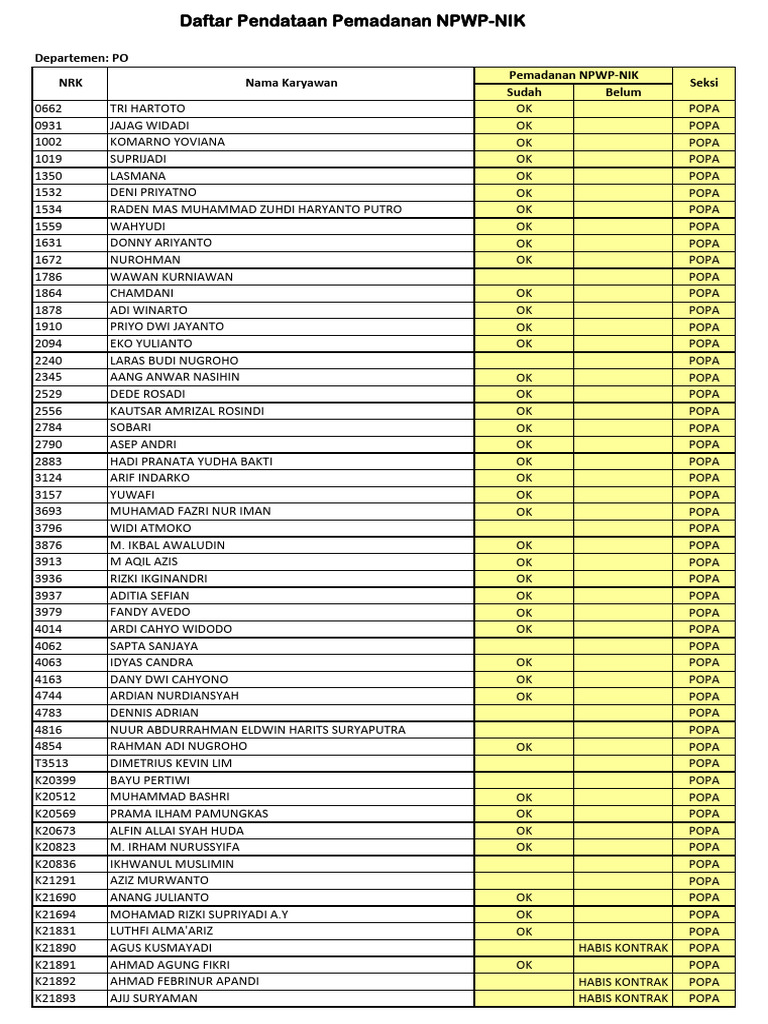 Daftar Pendataan Pemadanan NPWP-NIK

Departemen: PO

| NRK | Nama Karyawan | Pemadanan NPWP-NIK Sudah | Pemadanan NPWP-NIK Belum | Seksi |
|---|---|---|---|---|
| 0662 | TRI HARTOTO | OK | | POPA |
| 0931 | JAJAG WIDADI | OK | | POPA |
| 1002 | KOMARNO YOVIANA | OK | | POPA |
| 1019 | SUPRIJADI | OK | | POPA |
| 1350 | LASMANA | OK | | POPA |
| 1532 | DENI PRIYATNO | OK | | POPA |
| 1534 | RADEN MAS MUHAMMAD ZUHDI HARYANTO PUTRO | OK | | POPA |
| 1559 | WAHYUDI | OK | | POPA |
| 1631 | DONNY ARIYANTO | OK | | POPA |
| 1672 | NUROHMAN | OK | | POPA |
| 1786 | WAWAN KURNIAWAN | | | POPA |
| 1864 | CHAMDANI | OK | | POPA |
| 1878 | ADI WINARTO | OK | | POPA |
| 1910 | PRIYO DWI JAYANTO | OK | | POPA |
| 2094 | EKO YULIANTO | OK | | POPA |
| 2240 | LARAS BUDI NUGROHO | | | POPA |
| 2345 | AANG ANWAR NASIHIN | OK | | POPA |
| 2529 | DEDE ROSADI | OK | | POPA |
| 2556 | KAUTSAR AMRIZAL ROSINDI | OK | | POPA |
| 2784 | SOBARI | OK | | POPA |
| 2790 | ASEP ANDRI | OK | | POPA |
| 2883 | HADI PRANATA YUDHA BAKTI | OK | | POPA |
| 3124 | ARIF INDARKO | OK | | POPA |
| 3157 | YUWAFI | OK | | POPA |
| 3693 | MUHAMAD FAZRI NUR IMAN | OK | | POPA |
| 3796 | WIDI ATMOKO | | | POPA |
| 3876 | M. IKBAL AWALUDIN | OK | | POPA |
| 3913 | M AQIL AZIS | OK | | POPA |
| 3936 | RIZKI IKGINANDRI | OK | | POPA |
| 3937 | ADITIA SEFIAN | OK | | POPA |
| 3979 | FANDY AVEDO | OK | | POPA |
| 4014 | ARDI CAHYO WIDODO | OK | | POPA |
| 4062 | SAPTA SANJAYA | | | POPA |
| 4063 | IDYAS CANDRA | OK | | POPA |
| 4163 | DANY DWI CAHYONO | OK | | POPA |
| 4744 | ARDIAN NURDIANSYAH | OK | | POPA |
| 4783 | DENNIS ADRIAN | | | POPA |
| 4816 | NUUR ABDURRAHMAN ELDWIN HARITS SURYAPUTRA | | | POPA |
| 4854 | RAHMAN ADI NUGROHO | OK | | POPA |
| T3513 | DIMETRIUS KEVIN LIM | | | POPA |
| K20399 | BAYU PERTIWI | | | POPA |
| K20512 | MUHAMMAD BASHRI | OK | | POPA |
| K20569 | PRAMA ILHAM PAMUNGKAS | OK | | POPA |
| K20673 | ALFIN ALLAI SYAH HUDA | OK | | POPA |
| K20823 | M. IRHAM NURUSSYIFA | OK | | POPA |
| K20836 | IKHWANUL MUSLIMIN | | | POPA |
| K21291 | AZIZ MURWANTO | | | POPA |
| K21690 | ANANG JULIANTO | OK | | POPA |
| K21694 | MOHAMAD RIZKI SUPRIYADI A.Y | OK | | POPA |
| K21831 | LUTHFI ALMA'ARIZ | OK | | POPA |
| K21890 | AGUS KUSMAYADI | | HABIS KONTRAK | POPA |
| K21891 | AHMAD AGUNG FIKRI | OK | | POPA |
| K21892 | AHMAD FEBRINUR APANDI | | HABIS KONTRAK | POPA |
| K21893 | AJIJ SURYAMAN | | HABIS KONTRAK | POPA |